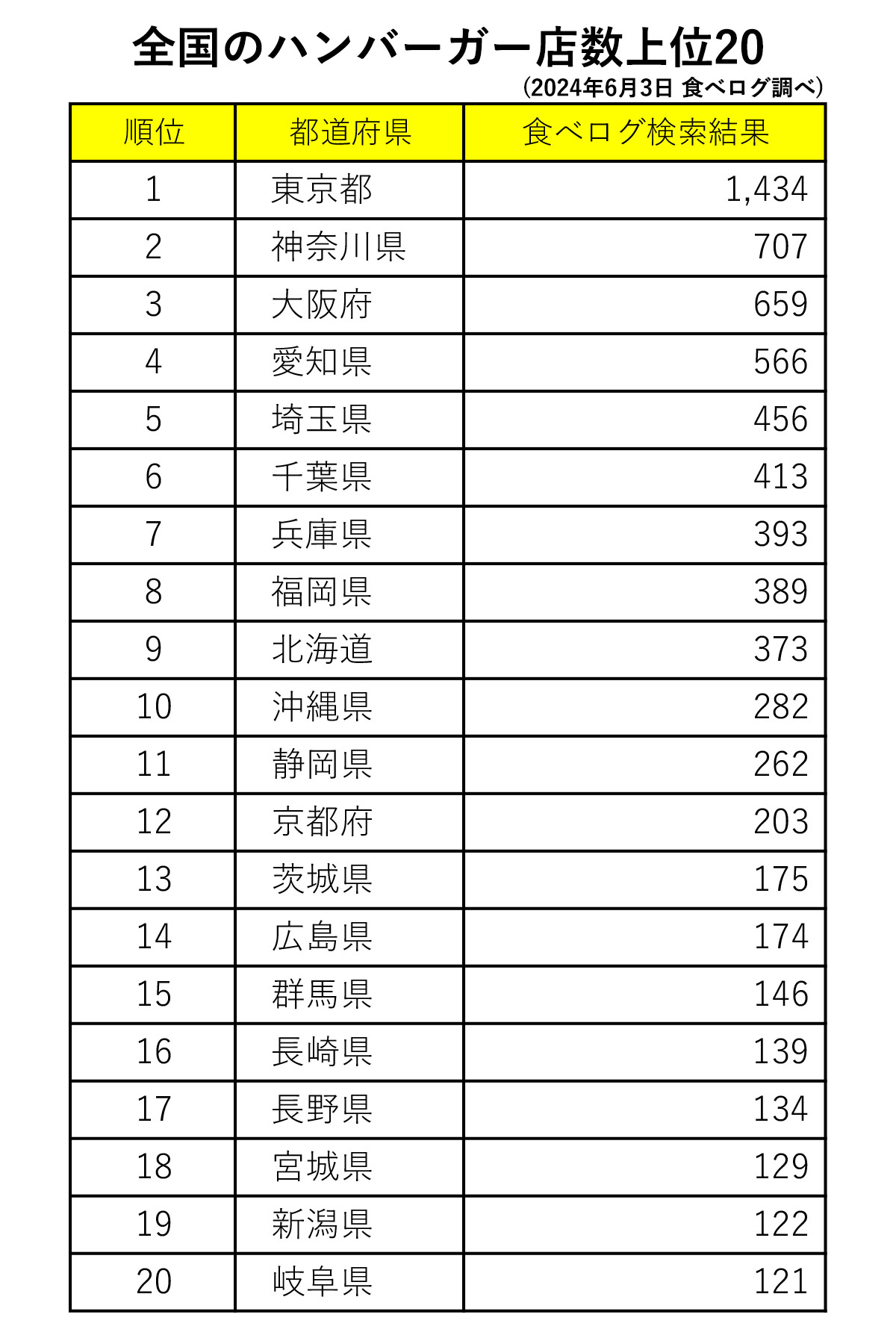 全国のハンバーガー店数上位20

(2024年6月3日 食べログ調べ)

| 順位 | 都道府県 | 食べログ検索結果 |
|---|---|---|
| 1 | 東京都 | 1,434 |
| 2 | 神奈川県 | 707 |
| 3 | 大阪府 | 659 |
| 4 | 愛知県 | 566 |
| 5 | 埼玉県 | 456 |
| 6 | 千葉県 | 413 |
| 7 | 兵庫県 | 393 |
| 8 | 福岡県 | 389 |
| 9 | 北海道 | 373 |
| 10 | 沖縄県 | 282 |
| 11 | 静岡県 | 262 |
| 12 | 京都府 | 203 |
| 13 | 茨城県 | 175 |
| 14 | 広島県 | 174 |
| 15 | 群馬県 | 146 |
| 16 | 長崎県 | 139 |
| 17 | 長野県 | 134 |
| 18 | 宮城県 | 129 |
| 19 | 新潟県 | 122 |
| 20 | 岐阜県 | 121 |